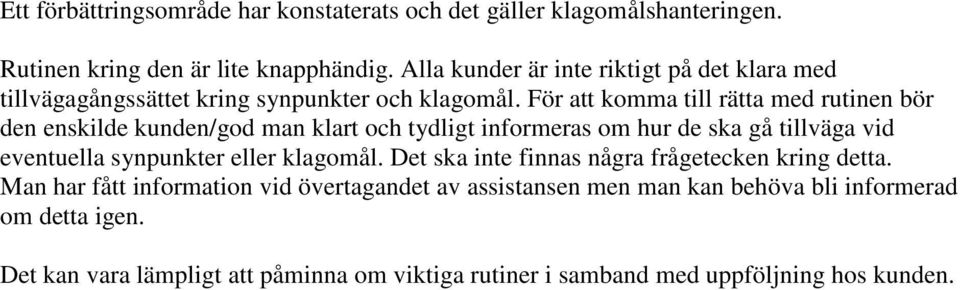 Ett förbättringsområde har konstaterats och det gäller klagomålshanteringen.

Rutinen kring den är lite knapphändig. Alla kunder är inte riktigt på det klara med tillvägagångssättet kring synpunkter och klagomål. För att komma till rätta med rutinen bör den enskilde kunden/god man klart och tydligt informeras om hur de ska gå tillväga vid eventuella synpunkter eller klagomål. Det ska inte finnas några frågetecken kring detta. Man har fått information vid övertagandet av assistansen men man kan behöva bli informerad om detta igen.

Det kan vara lämpligt att påminna om viktiga rutiner i samband med uppföljning hos kunden.